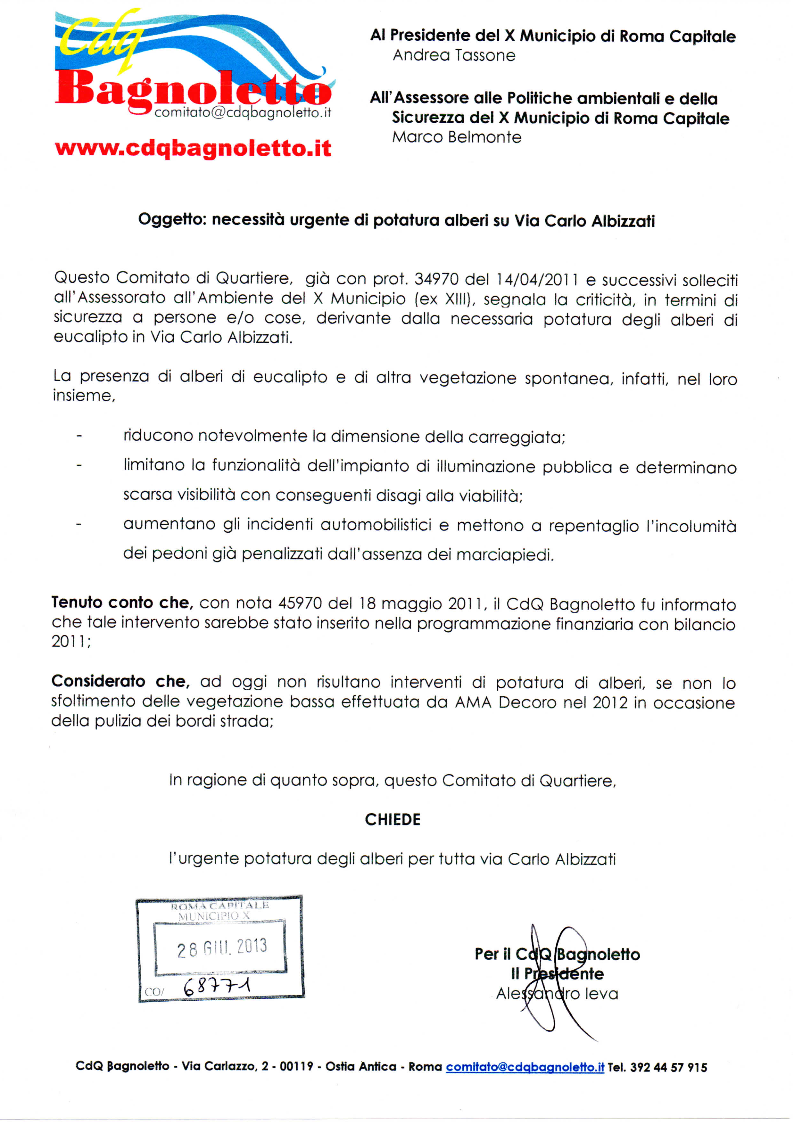 CdQ
Bagnoletto
comitato@cdqbagnoletto.it
www.cdqbagnoletto.it

Al Presidente del X Municipio di Roma Capitale
Andrea Tassone

All'Assessore alle Politiche ambientali e della Sicurezza del X Municipio di Roma Capitale
Marco Belmonte

Oggetto: necessità urgente di potatura alberi su Via Carlo Albizzati

Questo Comitato di Quartiere, già con prot. 34970 del 14/04/2011 e successivi solleciti all'Assessorato all'Ambiente del X Municipio (ex XIII), segnala la criticità, in termini di sicurezza a persone e/o cose, derivante dalla necessaria potatura degli alberi di eucalipto in Via Carlo Albizzati.

La presenza di alberi di eucalipto e di altra vegetazione spontanea, infatti, nel loro insieme,

- riducono notevolmente la dimensione della carreggiata;
- limitano la funzionalità dell'impianto di illuminazione pubblica e determinano scarsa visibilità con conseguenti disagi alla viabilità;
- aumentano gli incidenti automobilistici e mettono a repentaglio l'incolumità dei pedoni già penalizzati dall'assenza dei marciapiedi.

Tenuto conto che, con nota 45970 del 18 maggio 2011, il CdQ Bagnoletto fu informato che tale intervento sarebbe stato inserito nella programmazione finanziaria con bilancio 2011;

Considerato che, ad oggi non risultano interventi di potatura di alberi, se non lo sfoltimento delle vegetazione bassa effettuata da AMA Decoro nel 2012 in occasione della pulizia dei bordi strada;

In ragione di quanto sopra, questo Comitato di Quartiere,

CHIEDE

l'urgente potatura degli alberi per tutta via Carlo Albizzati

ROMA CAPITALE
MUNICIPIO X
28 GIU. 2013
CO/ 68771

Per il CdQ Bagnoletto
Il Presidente
Alessandro Ieva

CdQ Bagnoletto - Via Carlazzo, 2 - 00119 - Ostia Antica - Roma comitato@cdqbagnoletto.it Tel. 392 44 57 915